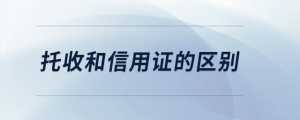 托收和信用证的区别